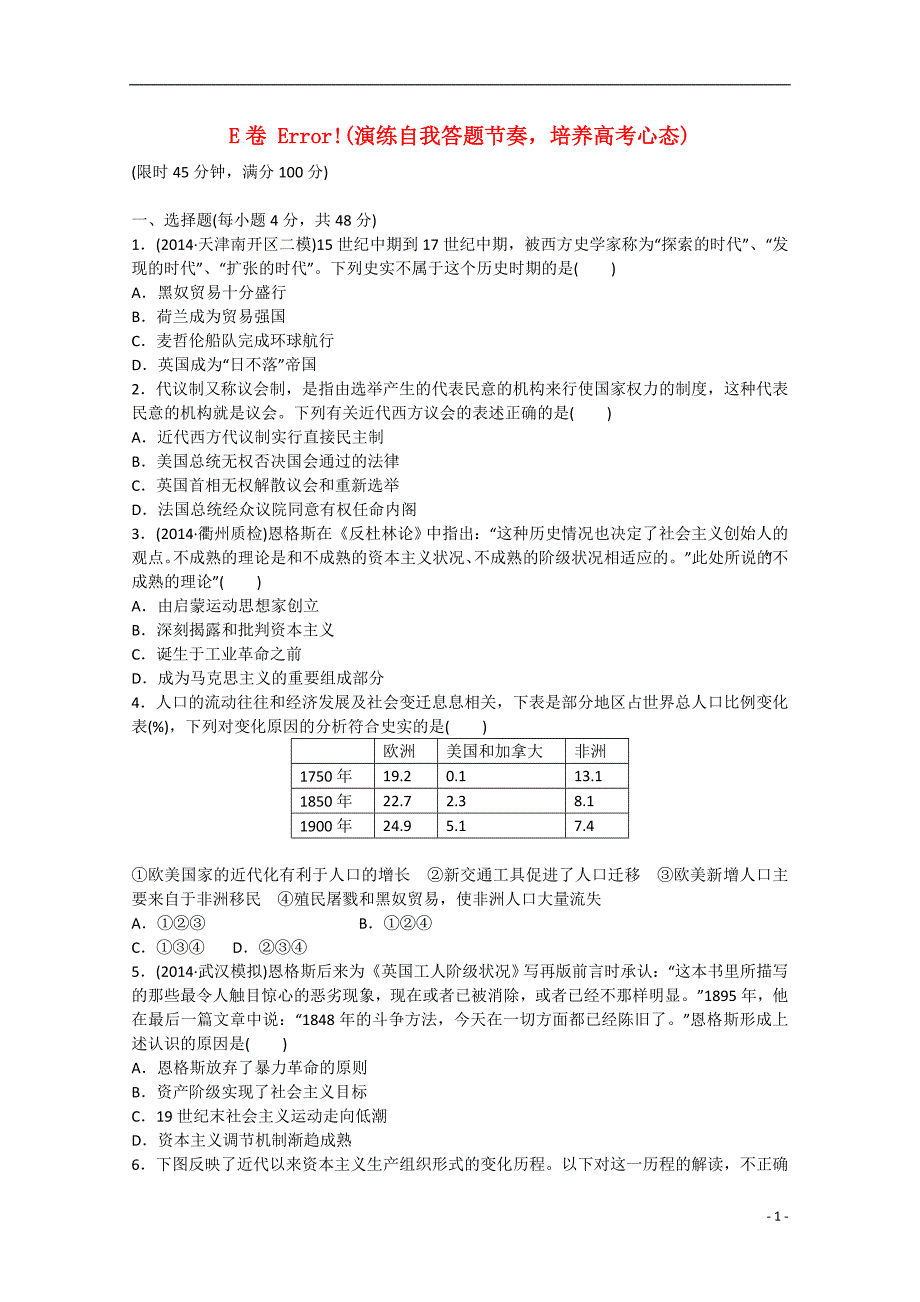 E卷 Error!(演练自我答题节奏，培养高考心态)

(限时 45 分钟，满分 100 分)

一、选择题(每小题 4 分，共 48 分)

1．(2014·天津南开区二模)15 世纪中期到 17 世纪中期，被西方史学家称为“探索的时代”、“发现的时代”、“扩张的时代”。下列史实不属于这个历史时期的是(　　)

A．黑奴贸易十分盛行

B．荷兰成为贸易强国

C．麦哲伦船队完成环球航行

D．英国成为“日不落”帝国

2．代议制又称议会制，是指由选举产生的代表民意的机构来行使国家权力的制度，这种代表民意的机构就是议会。下列有关近代西方议会的表述正确的是(　　)

A．近代西方代议制实行直接民主制

B．美国总统无权否决国会通过的法律

C．英国首相无权解散议会和重新选举

D．法国总统经众议院同意有权任命内阁

3．(2014·衢州质检)恩格斯在《反杜林论》中指出：“这种历史情况也决定了社会主义创始人的观点。不成熟的理论是和不成熟的资本主义状况、不成熟的阶级状况相适应的。”此处所说的不成熟的理论”(　　)

A．由启蒙运动思想家创立

B．深刻揭露和批判资本主义

C．诞生于工业革命之前

D．成为马克思主义的重要组成部分

4．人口的流动往往和经济发展及社会变迁息息相关，下表是部分地区占世界总人口比例变化表(%)，下列对变化原因的分析符合史实的是(　　)

| | 欧洲 | 美国和加拿大 | 非洲 |
|---|---|---|---|
| 1750 年 | 19.2 | 0.1 | 13.1 |
| 1850 年 | 22.7 | 2.3 | 8.1 |
| 1900 年 | 24.9 | 5.1 | 7.4 |

①欧美国家的近代化有利于人口的增长　②新交通工具促进了人口迁移　③欧美新增人口主要来自于非洲移民　④殖民屠戮和黑奴贸易，使非洲人口大量流失

A．①②③　　　　B．①②④

C．①③④　　D．②③④

5．(2014·武汉模拟)恩格斯后来为《英国工人阶级状况》写再版前言时承认：“这本书里所描写的那些最令人触目惊心的恶劣现象，现在或者已被消除，或者已经不那样明显。”1895 年，他在最后一篇文章中说：“1848 年的斗争方法，今天在一切方面都已经陈旧了。”恩格斯形成上述认识的原因是(　　)

A．恩格斯放弃了暴力革命的原则

B．资产阶级实现了社会主义目标

C．19 世纪末社会主义运动走向低潮

D．资本主义调节机制渐趋成熟

6．下图反映了近代以来资本主义生产组织形式的变化历程。以下对这一历程的解读，不正确

- 1 -